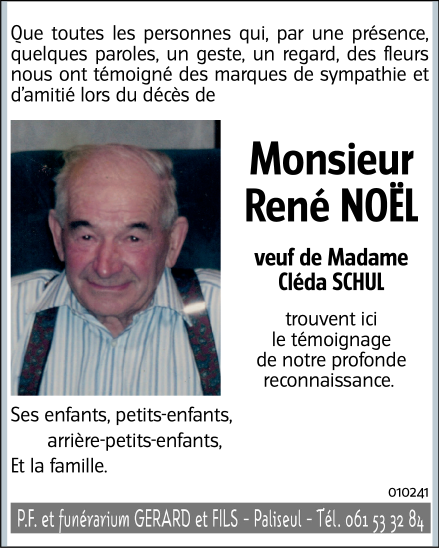 Que toutes les personnes qui, par une présence, quelques paroles, un geste, un regard, des fleurs nous ont témoigné des marques de sympathie et d'amitié lors du décès de

Monsieur
René NOËL

veuf de Madame
Cléda SCHUL

trouvent ici
le témoignage
de notre profonde
reconnaissance.

Ses enfants, petits-enfants,
arrière-petits-enfants,
Et la famille.

010241

P.F. et funérarium GERARD et FILS - Paliseul - Tél. 061 53 32 84